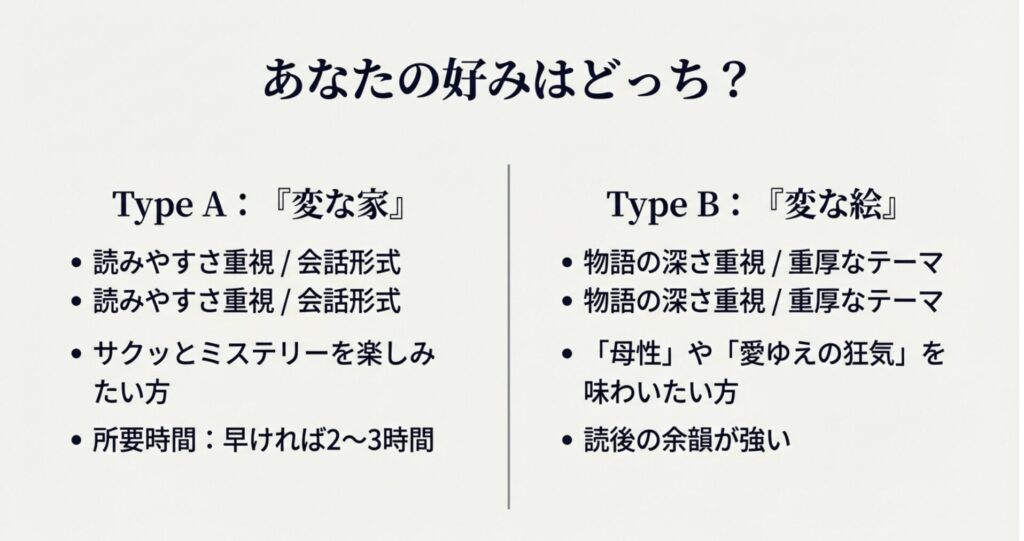 あなたの好みはどっち？

Type A：『変な家』

• 読みやすさ重視 / 会話形式
• 読みやすさ重視 / 会話形式
• サクッとミステリーを楽しみたい方
• 所要時間：早ければ2〜3時間

Type B：『変な絵』

• 物語の深さ重視 / 重厚なテーマ
• 物語の深さ重視 / 重厚なテーマ
• 「母性」や「愛ゆえの狂気」を味わいたい方
• 読後の余韻が強い